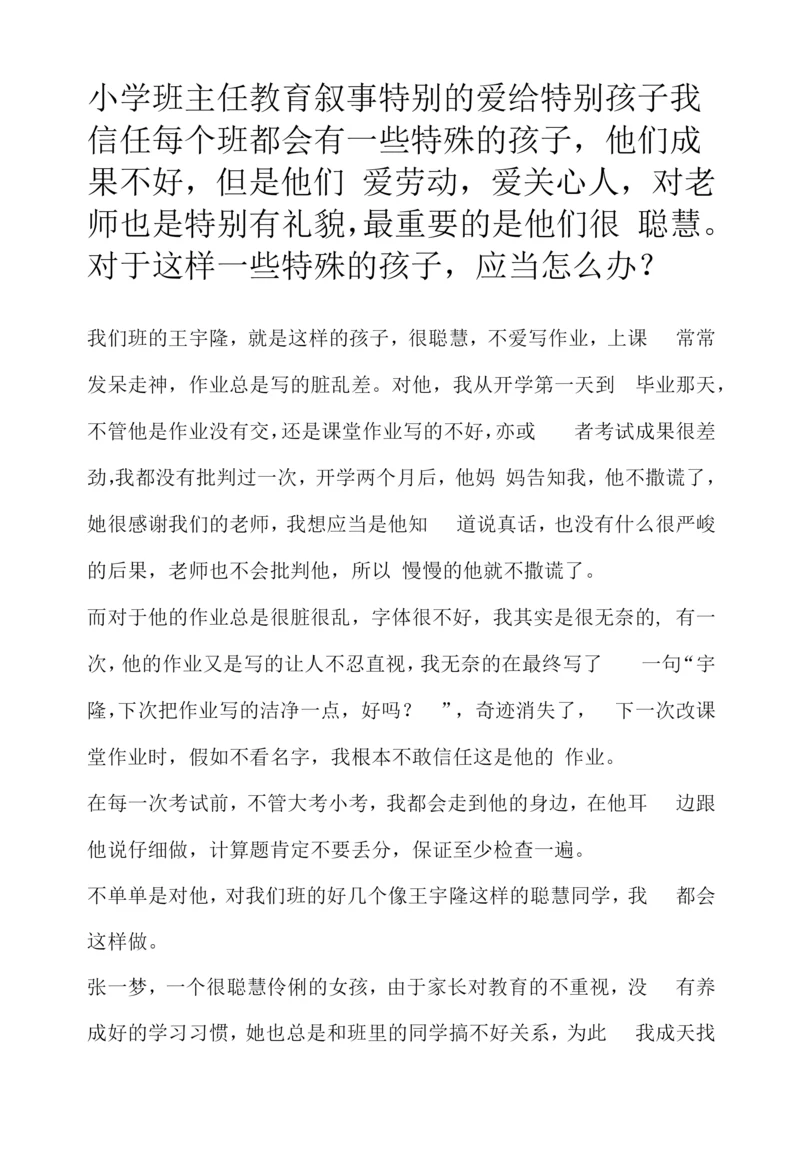 小学班主任教育叙事特别的爱给特别孩子我信任每个班都会有一些特殊的孩子，他们成果不好，但是他们 爱劳动，爱关心人，对老师也是特别有礼貌,最重要的是他们很 聪慧。对于这样一些特殊的孩子，应当怎么办？

我们班的王宇隆，就是这样的孩子，很聪慧，不爱写作业，上课 常常发呆走神，作业总是写的脏乱差。对他，我从开学第一天到 毕业那天，不管他是作业没有交，还是课堂作业写的不好，亦或 者考试成果很差劲,我都没有批判过一次，开学两个月后，他妈 妈告知我，他不撒谎了，她很感谢我们的老师，我想应当是他知 道说真话，也没有什么很严峻的后果，老师也不会批判他，所以 慢慢的他就不撒谎了。
而对于他的作业总是很脏很乱，字体很不好，我其实是很无奈的, 有一次，他的作业又是写的让人不忍直视，我无奈的在最终写了 一句“宇隆,下次把作业写的洁净一点，好吗？ ”，奇迹消失了， 下一次改课堂作业时，假如不看名字，我根本不敢信任这是他的 作业。
在每一次考试前，不管大考小考，我都会走到他的身边，在他耳 边跟他说仔细做，计算题肯定不要丢分，保证至少检查一遍。
不单单是对他，对我们班的好几个像王宇隆这样的聪慧同学，我 都会这样做。
张一梦，一个很聪慧伶俐的女孩，由于家长对教育的不重视，没 有养成好的学习习惯，她也总是和班里的同学搞不好关系，为此 我成天找